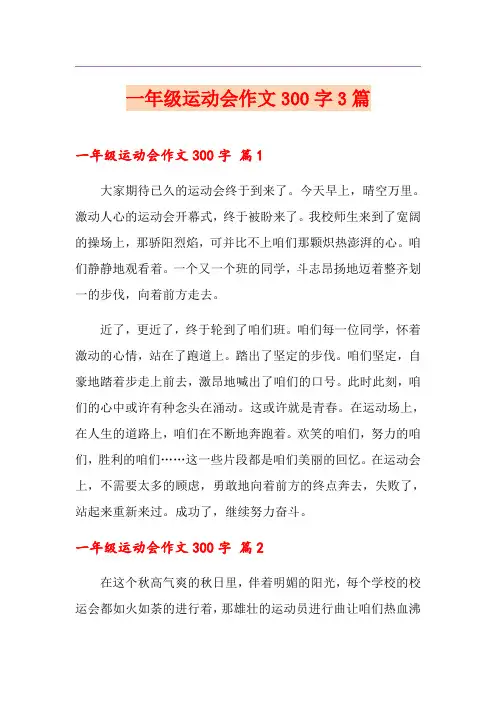 一年级运动会作文 300 字 3 篇

一年级运动会作文 300 字 篇 1

大家期待已久的运动会终于到来了。今天早上，晴空万里。激动人心的运动会开幕式，终于被盼来了。我校师生来到了宽阔的操场上，那骄阳烈焰，可并比不上咱们那颗炽热澎湃的心。咱们静静地观看着。一个又一个班的同学，斗志昂扬地迈着整齐划一的步伐，向着前方走去。

近了，更近了，终于轮到了咱们班。咱们每一位同学，怀着激动的心情，站在了跑道上。踏出了坚定的步伐。咱们坚定，自豪地踏着步走上前去，激昂地喊出了咱们的口号。此时此刻，咱们的心中或许有种念头在涌动。这或许就是青春。在运动场上，在人生的道路上，咱们在不断地奔跑着。欢笑的咱们，努力的咱们，胜利的咱们……这一些片段都是咱们美丽的回忆。在运动会上，不需要太多的顾虑，勇敢地向着前方的终点奔去，失败了，站起来重新来过。成功了，继续努力奋斗。

一年级运动会作文 300 字 篇 2

在这个秋高气爽的秋日里，伴着明媚的阳光，每个学校的校运会都如火如荼的进行着，那雄壮的运动员进行曲让咱们热血沸